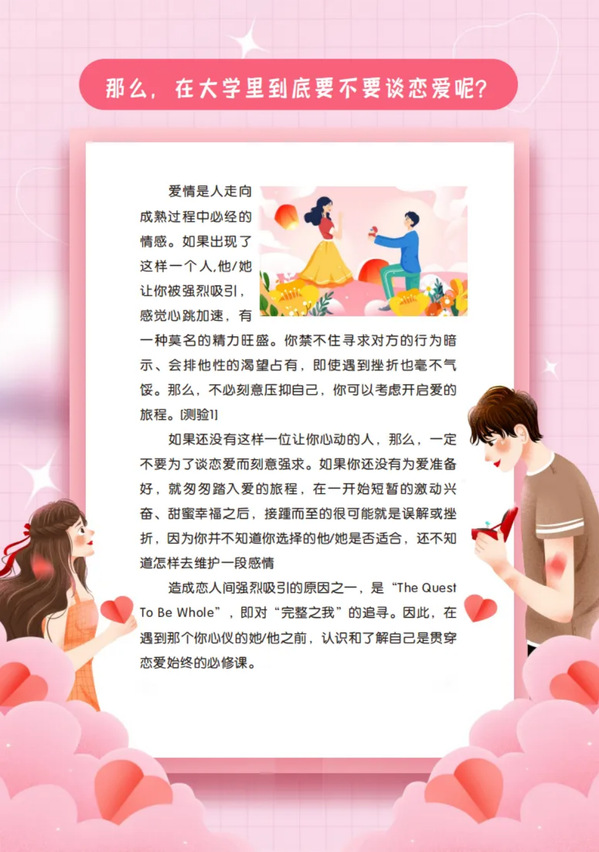 那么，在大学里到底要不要谈恋爱呢？

爱情是人走向成熟过程中必经的情感。如果出现了这样一个人,他/她让你被强烈吸引，感觉心跳加速，有一种莫名的精力旺盛。你禁不住寻求对方的行为暗示、会排他性的渴望占有，即使遇到挫折也毫不气馁。那么，不必刻意压抑自己，你可以考虑开启爱的旅程。[测验1]

如果还没有这样一位让你心动的人，那么，一定不要为了谈恋爱而刻意强求。如果你还没有为爱准备好，就匆匆踏入爱的旅程，在一开始短暂的激动兴奋、甜蜜幸福之后，接踵而至的很可能就是误解或挫折，因为你并不知道你选择的他/她是否适合，还不知道怎样去维护一段感情

造成恋人间强烈吸引的原因之一，是“The Quest To Be Whole”，即对“完整之我”的追寻。因此，在遇到那个你心仪的她/他之前，认识和了解自己是贯穿恋爱始终的必修课。